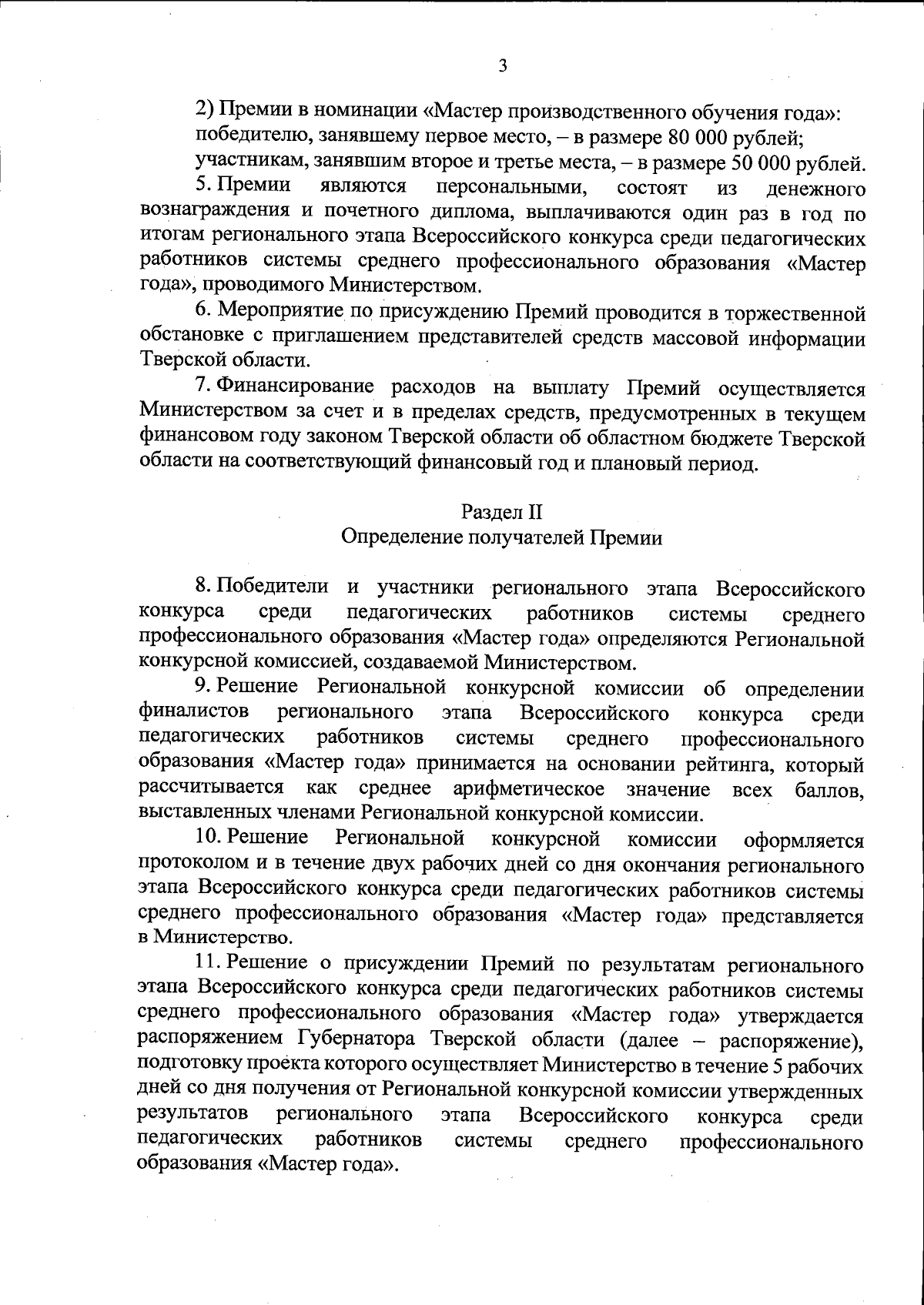 3

2) Премии в номинации «Мастер производственного обучения года»:
победителю, занявшему первое место, – в размере 80 000 рублей;
участникам, занявшим второе и третье места, – в размере 50 000 рублей.

5. Премии являются персональными, состоят из денежного вознаграждения и почетного диплома, выплачиваются один раз в год по итогам регионального этапа Всероссийского конкурса среди педагогических работников системы среднего профессионального образования «Мастер года», проводимого Министерством.

6. Мероприятие по присуждению Премий проводится в торжественной обстановке с приглашением представителей средств массовой информации Тверской области.

7. Финансирование расходов на выплату Премий осуществляется Министерством за счет и в пределах средств, предусмотренных в текущем финансовом году законом Тверской области об областном бюджете Тверской области на соответствующий финансовый год и плановый период.

Раздел II
Определение получателей Премии

8. Победители и участники регионального этапа Всероссийского конкурса среди педагогических работников системы среднего профессионального образования «Мастер года» определяются Региональной конкурсной комиссией, создаваемой Министерством.

9. Решение Региональной конкурсной комиссии об определении финалистов регионального этапа Всероссийского конкурса среди педагогических работников системы среднего профессионального образования «Мастер года» принимается на основании рейтинга, который рассчитывается как среднее арифметическое значение всех баллов, выставленных членами Региональной конкурсной комиссии.

10. Решение Региональной конкурсной комиссии оформляется протоколом и в течение двух рабочих дней со дня окончания регионального этапа Всероссийского конкурса среди педагогических работников системы среднего профессионального образования «Мастер года» представляется в Министерство.

11. Решение о присуждении Премий по результатам регионального этапа Всероссийского конкурса среди педагогических работников системы среднего профессионального образования «Мастер года» утверждается распоряжением Губернатора Тверской области (далее – распоряжение), подготовку проекта которого осуществляет Министерство в течение 5 рабочих дней со дня получения от Региональной конкурсной комиссии утвержденных результатов регионального этапа Всероссийского конкурса среди педагогических работников системы среднего профессионального образования «Мастер года».